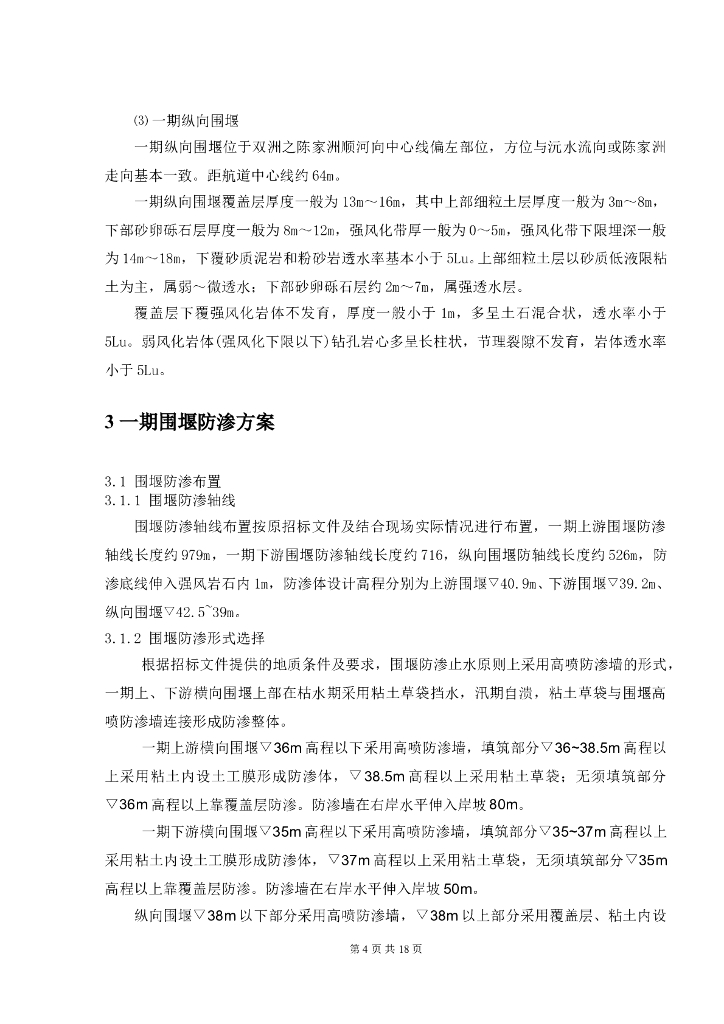 ⑶ 一期纵向围堰

一期纵向围堰位于双洲之陈家洲顺河向中心线偏左部位，方位与沅水流向或陈家洲走向基本一致。距航道中心线约 64m。

一期纵向围堰覆盖层厚度一般为 13m～16m，其中上部细粒土层厚度一般为 3m～8m，下部砂卵砾石层厚度一般为 8m～12m，强风化带厚一般为 0～5m，强风化带下限埋深一般为 14m～18m，下覆砂质泥岩和粉砂岩透水率基本小于 5Lu。上部细粒土层以砂质低液限粘土为主，属弱～微透水；下部砂卵砾石层约 2m～7m，属强透水层。

覆盖层下覆强风化岩体不发育，厚度一般小于 1m，多呈土石混合状，透水率小于 5Lu。弱风化岩体(强风化下限以下)钻孔岩心多呈长柱状，节理裂隙不发育，岩体透水率小于 5Lu。

3 一期围堰防渗方案

3.1 围堰防渗布置
3.1.1 围堰防渗轴线

围堰防渗轴线布置按原招标文件及结合现场实际情况进行布置，一期上游围堰防渗轴线长度约 979m，一期下游围堰防渗轴线长度约 716，纵向围堰防轴线长度约 526m，防渗底线伸入强风岩石内 1m，防渗体设计高程分别为上游围堰▽40.9m、下游围堰▽39.2m、纵向围堰▽42.5~39m。
3.1.2 围堰防渗形式选择

根据招标文件提供的地质条件及要求，围堰防渗止水原则上采用高喷防渗墙的形式，一期上、下游横向围堰上部在枯水期采用粘土草袋挡水，汛期自溃，粘土草袋与围堰高喷防渗墙连接形成防渗整体。

一期上游横向围堰▽36m 高程以下采用高喷防渗墙，填筑部分▽36~38.5m 高程以上采用粘土内设土工膜形成防渗体，▽38.5m 高程以上采用粘土草袋；无须填筑部分▽36m 高程以上靠覆盖层防渗。防渗墙在右岸水平伸入岸坡 80m。

一期下游横向围堰▽35m 高程以下采用高喷防渗墙，填筑部分▽35~37m 高程以上采用粘土内设土工膜形成防渗体，▽37m 高程以上采用粘土草袋，无须填筑部分▽35m 高程以上靠覆盖层防渗。防渗墙在右岸水平伸入岸坡 50m。

纵向围堰▽38m 以下部分采用高喷防渗墙，▽38m 以上部分采用覆盖层、粘土内设

第 4 页 共 18 页